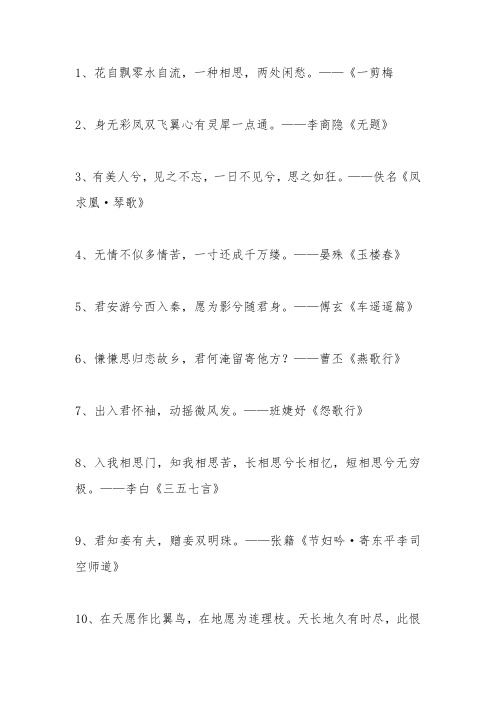 1、花自飘零水自流，一种相思，两处闲愁。——《一剪梅

2、身无彩凤双飞翼心有灵犀一点通。——李商隐《无题》

3、有美人兮，见之不忘，一日不见兮，思之如狂。——佚名《凤求凰·琴歌》

4、无情不似多情苦，一寸还成千万缕。——晏殊《玉楼春》

5、君安游兮西入秦，愿为影兮随君身。——傅玄《车遥遥篇》

6、慊慊思归恋故乡，君何淹留寄他方？——曹丕《燕歌行》

7、出入君怀袖，动摇微风发。——班婕妤《怨歌行》

8、入我相思门，知我相思苦，长相思兮长相忆，短相思兮无穷极。——李白《三五七言》

9、君知妾有夫，赠妾双明珠。——张籍《节妇吟·寄东平李司空师道》

10、在天愿作比翼鸟，在地愿为连理枝。天长地久有时尽，此恨